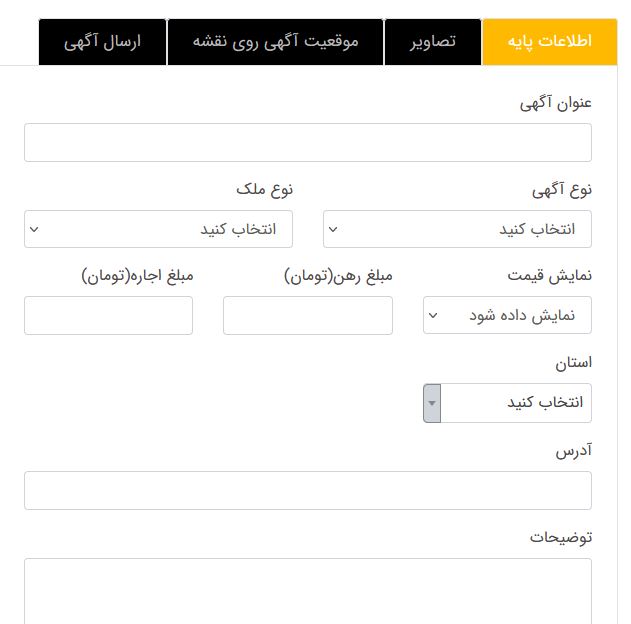 اطلاعات پایه
تصاویر
موقعیت آگهی روی نقشه
ارسال آگهی

عنوان آگهی

نوع آگهی
انتخاب کنید

نوع ملک
انتخاب کنید

نمایش قیمت
نمایش داده شود

مبلغ رهن(تومان)

مبلغ اجاره(تومان)

استان
انتخاب کنید

آدرس

توضیحات